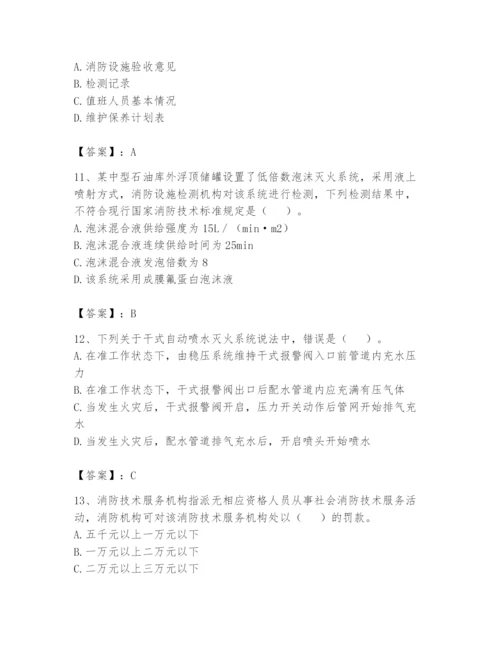 A. 消防设施验收意见
B. 检测记录
C. 值班人员基本情况
D. 维护保养计划表

【答案】：A

11、某中型石油库外浮顶储罐设置了低倍数泡沫灭火系统，采用液上喷射方式，消防设施检测机构对该系统进行检测，下列检测结果中，不符合现行国家消防技术标准规定是（　）。
A. 泡沫混合液供给强度为 15L/（min·m2）
B. 泡沫混合液连续供给时间为 25min
C. 泡沫混合液发泡倍数为 8
D. 该系统采用成膜氟蛋白泡沫液

【答案】：B

12、下列关于干式自动喷水灭火系统说法中，错误是（　）。
A. 在准工作状态下，由稳压系统维持干式报警阀入口前管道内充水压力
B. 在准工作状态下，干式报警阀出口后配水管道内应充满有压气体
C. 当发生火灾后，干式报警阀开启，压力开关动作后管网开始排气充水
D. 当发生火灾后，配水管道排气充水后，开启喷头开始喷水

【答案】：C

13、消防技术服务机构指派无相应资格人员从事社会消防技术服务活动，消防机构可对该消防技术服务机构处以（　）的罚款。
A. 五千元以上一万元以下
B. 一万元以上二万元以下
C. 二万元以上三万元以下